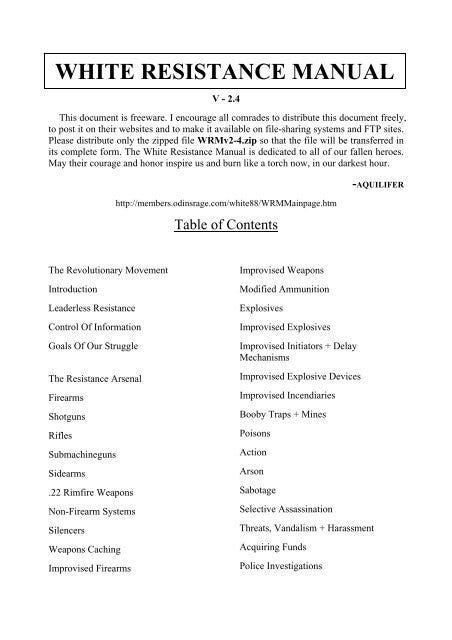 WHITE RESISTANCE MANUAL

V - 2.4

This document is freeware. I encourage all comrades to distribute this document freely, to post it on their websites and to make it available on file-sharing systems and FTP sites. Please distribute only the zipped file WRMv2-4.zip so that the file will be transferred in its complete form. The White Resistance Manual is dedicated to all of our fallen heroes. May their courage and honor inspire us and burn like a torch now, in our darkest hour.

-AQUILIFER

http://members.odinsrage.com/white88/WRMMainpage.htm

Table of Contents

The Revolutionary Movement
Introduction
Leaderless Resistance
Control Of Information
Goals Of Our Struggle

The Resistance Arsenal
Firearms
Shotguns
Rifles
Submachineguns
Sidearms
.22 Rimfire Weapons
Non-Firearm Systems
Silencers
Weapons Caching
Improvised Firearms

Improvised Weapons
Modified Ammunition
Explosives
Improvised Explosives
Improvised Initiators + Delay Mechanisms
Improvised Explosive Devices
Improvised Incendiaries
Booby Traps + Mines
Poisons
Action
Arson
Sabotage
Selective Assassination
Threats, Vandalism + Harassment
Acquiring Funds
Police Investigations